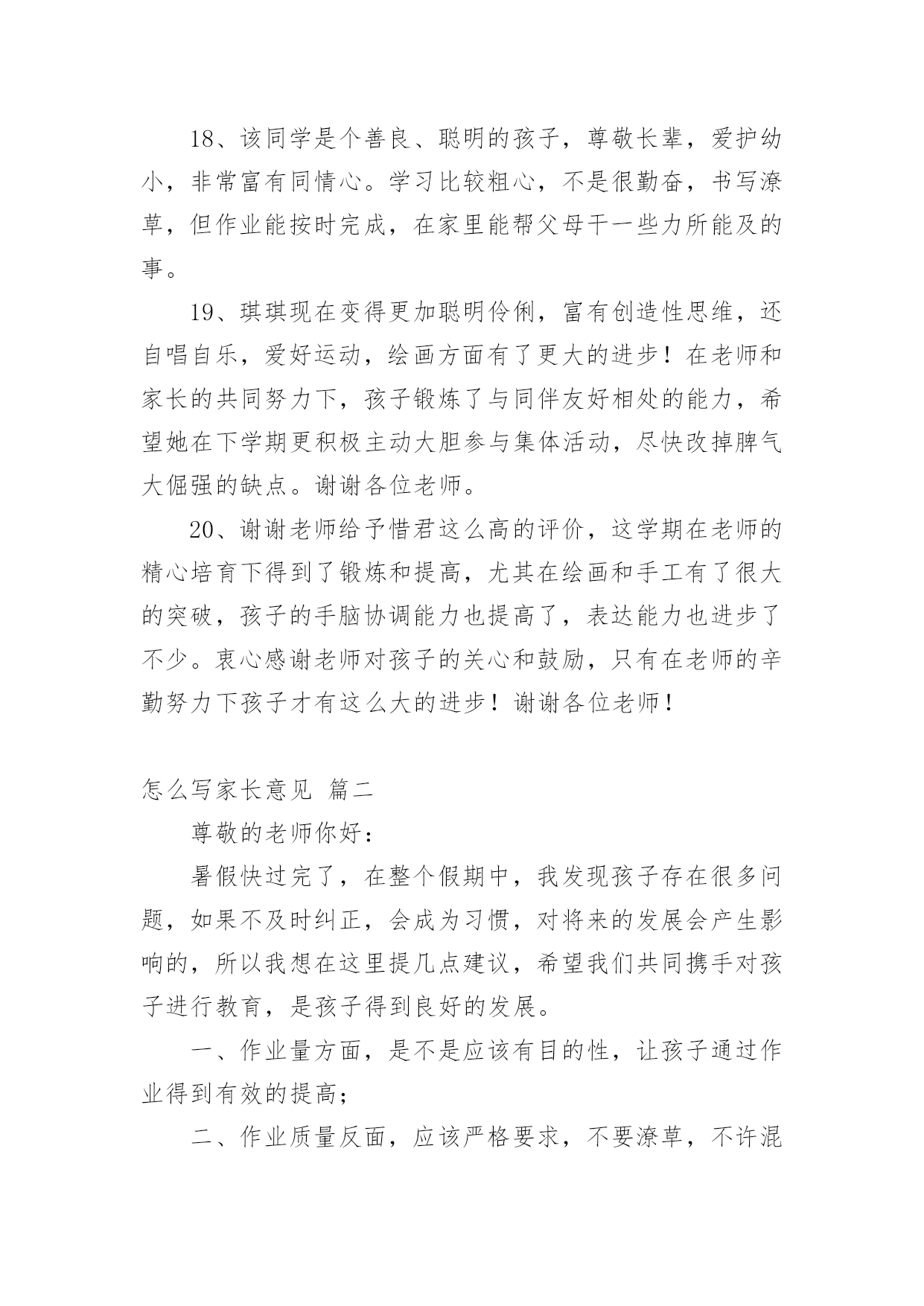 18、该同学是个善良、聪明的孩子，尊敬长辈，爱护幼小，非常富有同情心。学习比较粗心，不是很勤奋，书写潦草，但作业能按时完成，在家里能帮父母干一些力所能及的事。

19、琪琪现在变得更加聪明伶俐，富有创造性思维，还自唱自乐，爱好运动，绘画方面有了更大的进步！在老师和家长的共同努力下，孩子锻炼了与同伴友好相处的能力，希望她在下学期更积极主动大胆参与集体活动，尽快改掉脾气大倔强的缺点。谢谢各位老师。

20、谢谢老师给予惜君这么高的评价，这学期在老师的精心培育下得到了锻炼和提高，尤其在绘画和手工有了很大的突破，孩子的手脑协调能力也提高了，表达能力也进步了不少。衷心感谢老师对孩子的关心和鼓励，只有在老师的辛勤努力下孩子才有这么大的进步！谢谢各位老师！

怎么写家长意见 篇二

尊敬的老师你好：

暑假快过完了，在整个假期中，我发现孩子存在很多问题，如果不及时纠正，会成为习惯，对将来的发展会产生影响的，所以我想在这里提几点建议，希望我们共同携手对孩子进行教育，是孩子得到良好的发展。

一、作业量方面，是不是应该有目的性，让孩子通过作业得到有效的提高；

二、作业质量反面，应该严格要求，不要潦草，不许混